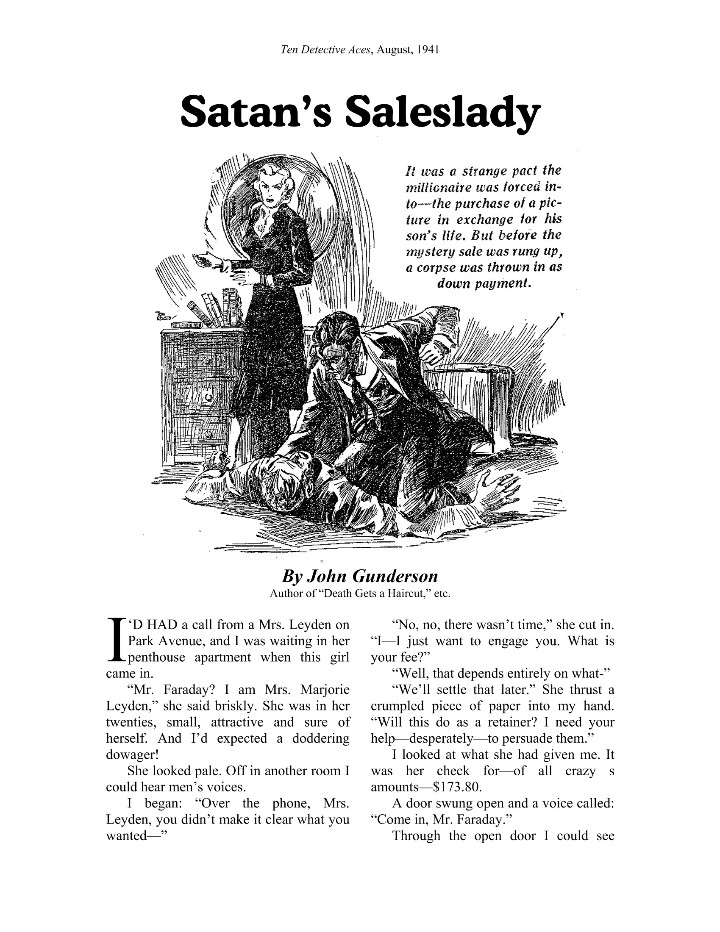 Ten Detective Aces, August, 1941

Satan's Saleslady

It was a strange pact the millionaire was forced into—the purchase of a picture in exchange for his son's life. But before the mystery sale was rung up, a corpse was thrown in as down payment.

By John Gunderson
Author of "Death Gets a Haircut," etc.

I'D HAD a call from a Mrs. Leyden on Park Avenue, and I was waiting in her penthouse apartment when this girl came in.

"Mr. Faraday? I am Mrs. Marjorie Leyden," she said briskly. She was in her twenties, small, attractive and sure of herself. And I'd expected a doddering dowager!

She looked pale. Off in another room I could hear men's voices.

I began: "Over the phone, Mrs. Leyden, you didn't make it clear what you wanted—"

"No, no, there wasn't time," she cut in. "I—I just want to engage you. What is your fee?"

"Well, that depends entirely on what-"

"We'll settle that later." She thrust a crumpled piece of paper into my hand. "Will this do as a retainer? I need your help—desperately—to persuade them."

I looked at what she had given me. It was her check for—of all crazy s amounts—$173.80.

A door swung open and a voice called: "Come in, Mr. Faraday."

Through the open door I could see